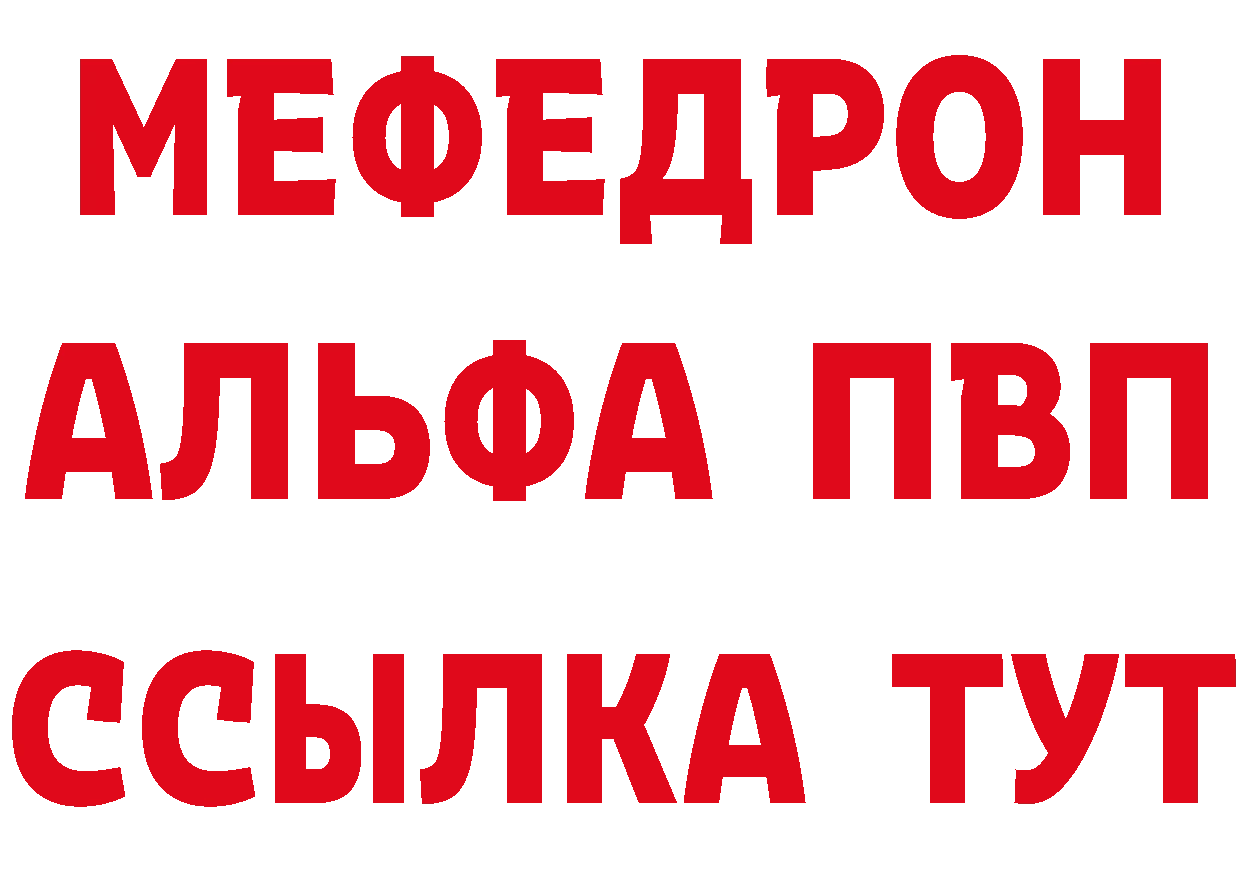 МЕФЕДРОН
АЛЬФА ПВП
ССЫЛКА ТУТ